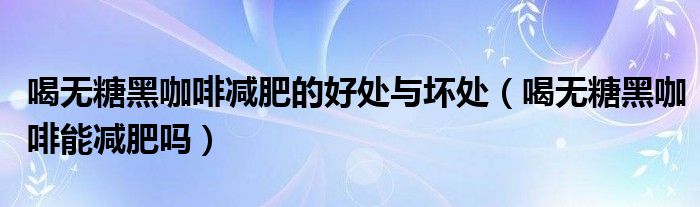 喝无糖黑咖啡减肥的好处与坏处（喝无糖黑咖啡能减肥吗）